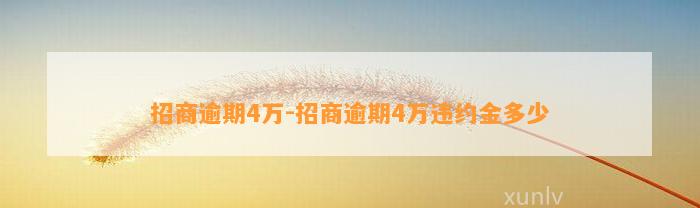 招商逾期4万-招商逾期4万违约金多少

xunlv